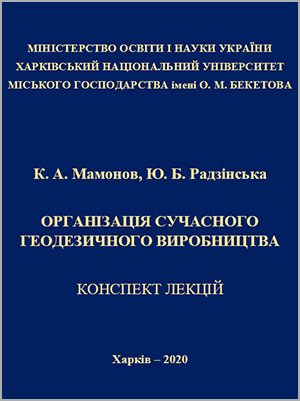 МІНІСТЕРСТВО ОСВІТИ І НАУКИ УКРАЇНИ
ХАРКІВСЬКИЙ НАЦІОНАЛЬНИЙ УНІВЕРСИТЕТ
МІСЬКОГО ГОСПОДАРСТВА імені О. М. БЕКЕТОВА

К. А. Мамонов, Ю. Б. Радзінська

ОРГАНІЗАЦІЯ СУЧАСНОГО
ГЕОДЕЗИЧНОГО ВИРОБНИЦТВА

КОНСПЕКТ ЛЕКЦІЙ

Харків – 2020